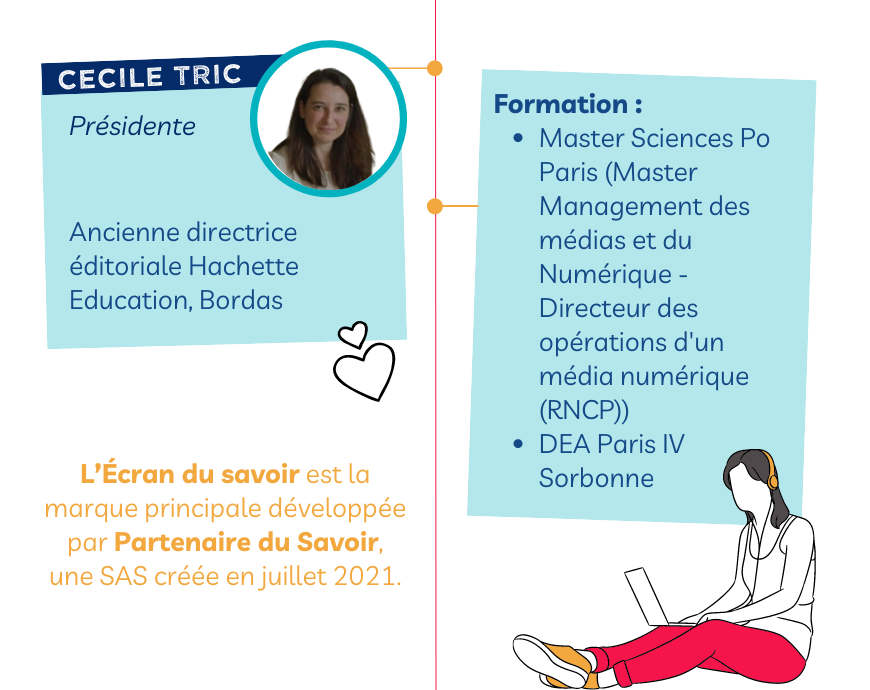 CECILE TRIC

Présidente

Ancienne directrice éditoriale Hachette Education, Bordas

L'Écran du savoir est la marque principale développée par Partenaire du Savoir, une SAS créée en juillet 2021.

Formation :
• Master Sciences Po Paris (Master Management des médias et du Numérique - Directeur des opérations d'un média numérique (RNCP))
• DEA Paris IV Sorbonne